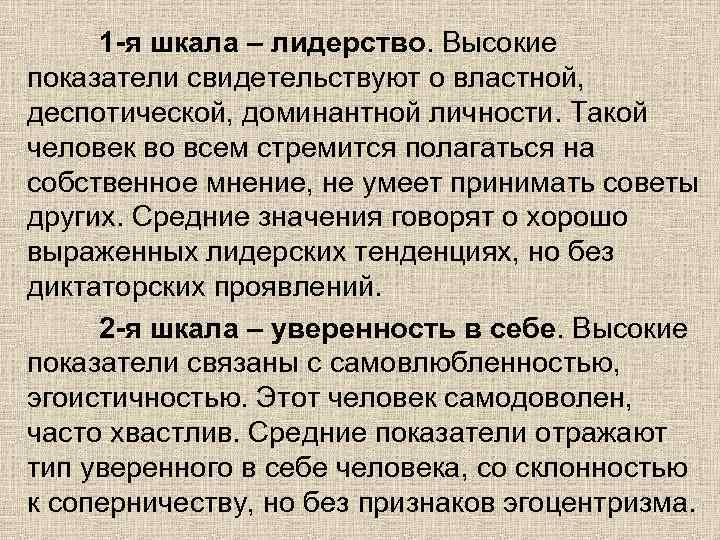 1-я шкала – лидерство. Высокие показатели свидетельствуют о властной, деспотической, доминантной личности. Такой человек во всем стремится полагаться на собственное мнение, не умеет принимать советы других. Средние значения говорят о хорошо выраженных лидерских тенденциях, но без диктаторских проявлений.

2-я шкала – уверенность в себе. Высокие показатели связаны с самовлюбленностью, эгоистичностью. Этот человек самодоволен, часто хвастлив. Средние показатели отражают тип уверенного в себе человека, со склонностью к соперничеству, но без признаков эгоцентризма.